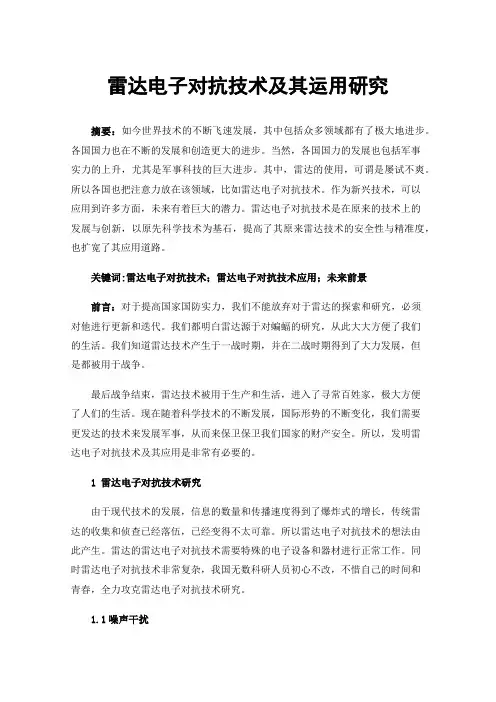 雷达电子对抗技术及其运用研究

摘要：如今世界技术的不断飞速发展，其中包括众多领域都有了极大地进步。各国国力也在不断的发展和创造更大的进步。当然，各国国力的发展也包括军事实力的上升，尤其是军事科技的巨大进步。其中，雷达的使用，可谓是屡试不爽。所以各国也把注意力放在该领域，比如雷达电子对抗技术。作为新兴技术，可以应用到许多方面，未来有着巨大的潜力。雷达电子对抗技术是在原来的技术上的发展与创新，以原先科学技术为基石，提高了其原来雷达技术的安全性与精准度，也扩宽了其应用道路。

关键词：雷达电子对抗技术；雷达电子对抗技术应用；未来前景

前言：对于提高国家国防实力，我们不能放弃对于雷达的探索和研究，必须对他进行更新和迭代。我们都明白雷达源于对蝙蝠的研究，从此大大方便了我们的生活。我们知道雷达技术产生于一战时期，并在二战时期得到了大力发展，但是都被用于战争。

最后战争结束，雷达技术被用于生产和生活，进入了寻常百姓家，极大方便了人们的生活。现在随着科学技术的不断发展，国际形势的不断变化，我们需要更发达的技术来发展军事，从而来保卫保卫我们国家的财产安全。所以，发明雷达电子对抗技术及其应用是非常有必要的。

1 雷达电子对抗技术研究

由于现代技术的发展，信息的数量和传播速度得到了爆炸式的增长，传统雷达的收集和侦查已经落伍，已经变得不太可靠。所以雷达电子对抗技术的想法由此产生。雷达的雷达电子对抗技术需要特殊的电子设备和器材进行正常工作。同时雷达电子对抗技术非常复杂，我国无数科研人员初心不改，不惜自己的时间和青春，全力攻克雷达电子对抗技术研究。

1.1 噪声干扰